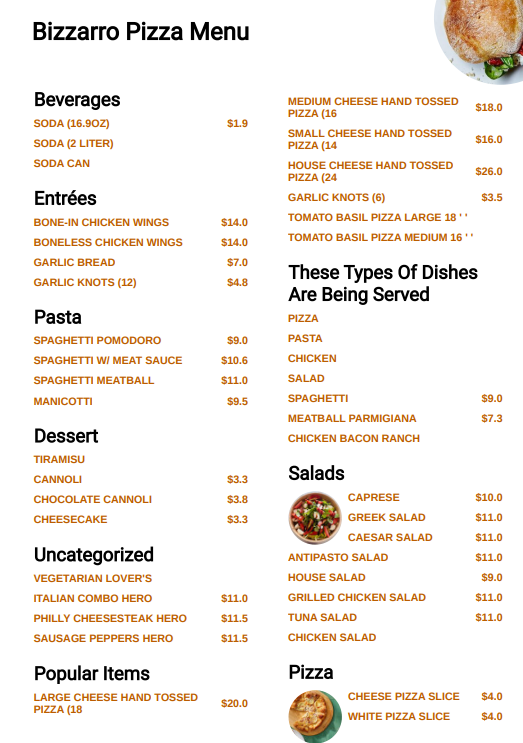 Bizzarro Pizza Menu

Beverages
SODA (16.9OZ) $1.9
SODA (2 LITER)
SODA CAN

Entrées
BONE-IN CHICKEN WINGS $14.0
BONELESS CHICKEN WINGS $14.0
GARLIC BREAD $7.0
GARLIC KNOTS (12) $4.8

Pasta
SPAGHETTI POMODORO $9.0
SPAGHETTI W/ MEAT SAUCE $10.6
SPAGHETTI MEATBALL $11.0
MANICOTTI $9.5

Dessert
TIRAMISU
CANNOLI $3.3
CHOCOLATE CANNOLI $3.8
CHEESECAKE $3.3

Uncategorized
VEGETARIAN LOVER'S
ITALIAN COMBO HERO $11.0
PHILLY CHEESESTEAK HERO $11.5
SAUSAGE PEPPERS HERO $11.5

Popular Items
LARGE CHEESE HAND TOSSED PIZZA (18 $20.0
MEDIUM CHEESE HAND TOSSED PIZZA (16 $18.0
SMALL CHEESE HAND TOSSED PIZZA (14 $16.0
HOUSE CHEESE HAND TOSSED PIZZA (24 $26.0
GARLIC KNOTS (6) $3.5
TOMATO BASIL PIZZA LARGE 18 ' '
TOMATO BASIL PIZZA MEDIUM 16 ' '

These Types Of Dishes Are Being Served
PIZZA
PASTA
CHICKEN
SALAD
SPAGHETTI $9.0
MEATBALL PARMIGIANA $7.3
CHICKEN BACON RANCH

Salads
CAPRESE $10.0
GREEK SALAD $11.0
CAESAR SALAD $11.0
ANTIPASTO SALAD $11.0
HOUSE SALAD $9.0
GRILLED CHICKEN SALAD $11.0
TUNA SALAD $11.0
CHICKEN SALAD

Pizza
CHEESE PIZZA SLICE $4.0
WHITE PIZZA SLICE $4.0